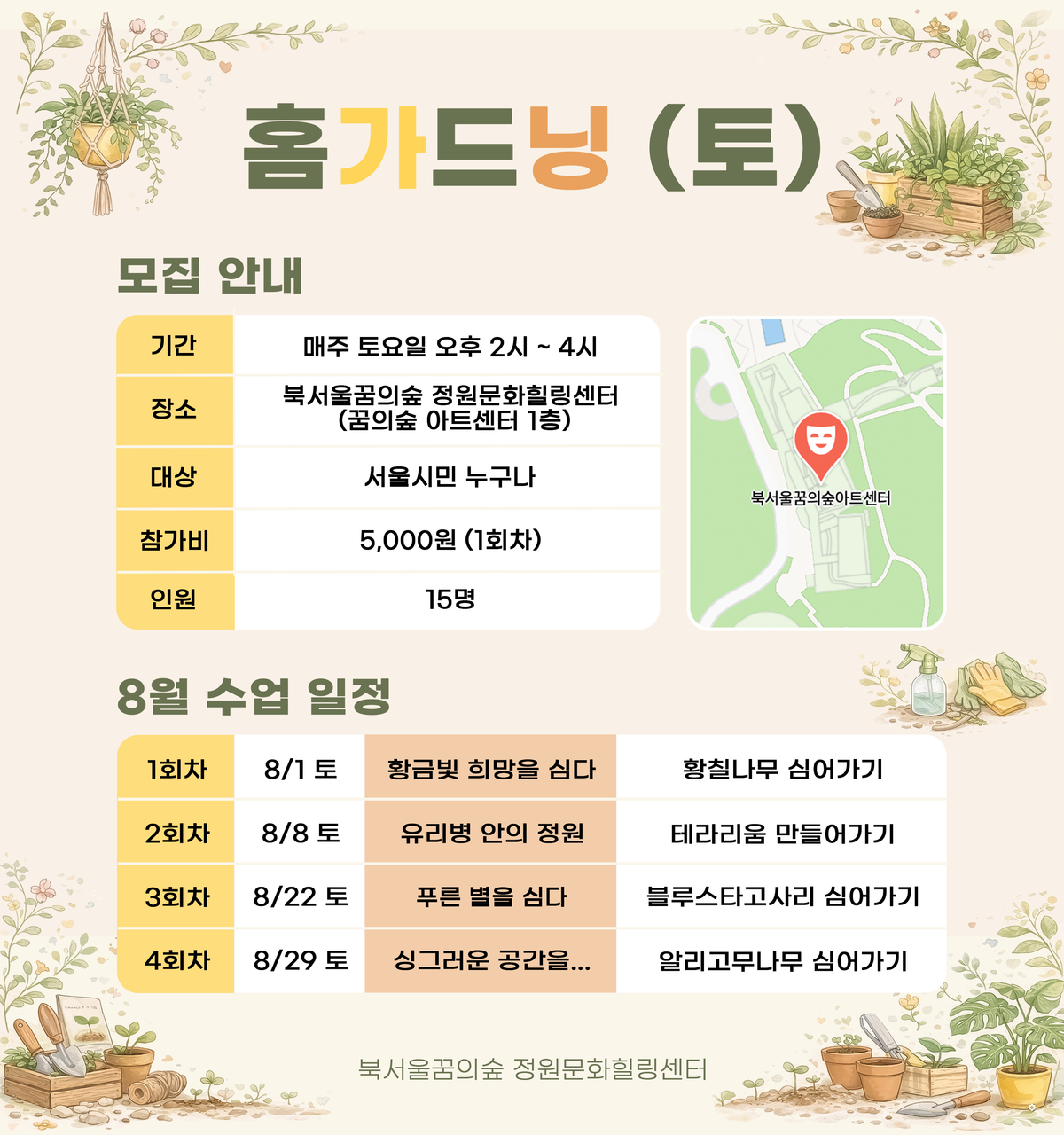 홈가드닝 (토)

모집 안내

| 기간 | 매주 토요일 오후 2시 ~ 4시 |
|---|---|
| 장소 | 북서울꿈의숲 정원문화힐링센터 (꿈의숲 아트센터 1층) |
| 대상 | 서울시민 누구나 |
| 참가비 | 5,000원 (1회차) |
| 인원 | 15명 |

북서울꿈의숲아트센터

8월 수업 일정

| 1회차 | 8/1 토 | 황금빛 희망을 심다 | 황칠나무 심어가기 |
|---|---|---|---|
| 2회차 | 8/8 토 | 유리병 안의 정원 | 테라리움 만들어가기 |
| 3회차 | 8/22 토 | 푸른 별을 심다 | 블루스타고사리 심어가기 |
| 4회차 | 8/29 토 | 싱그러운 공간을... | 알리고무나무 심어가기 |

북서울꿈의숲 정원문화힐링센터